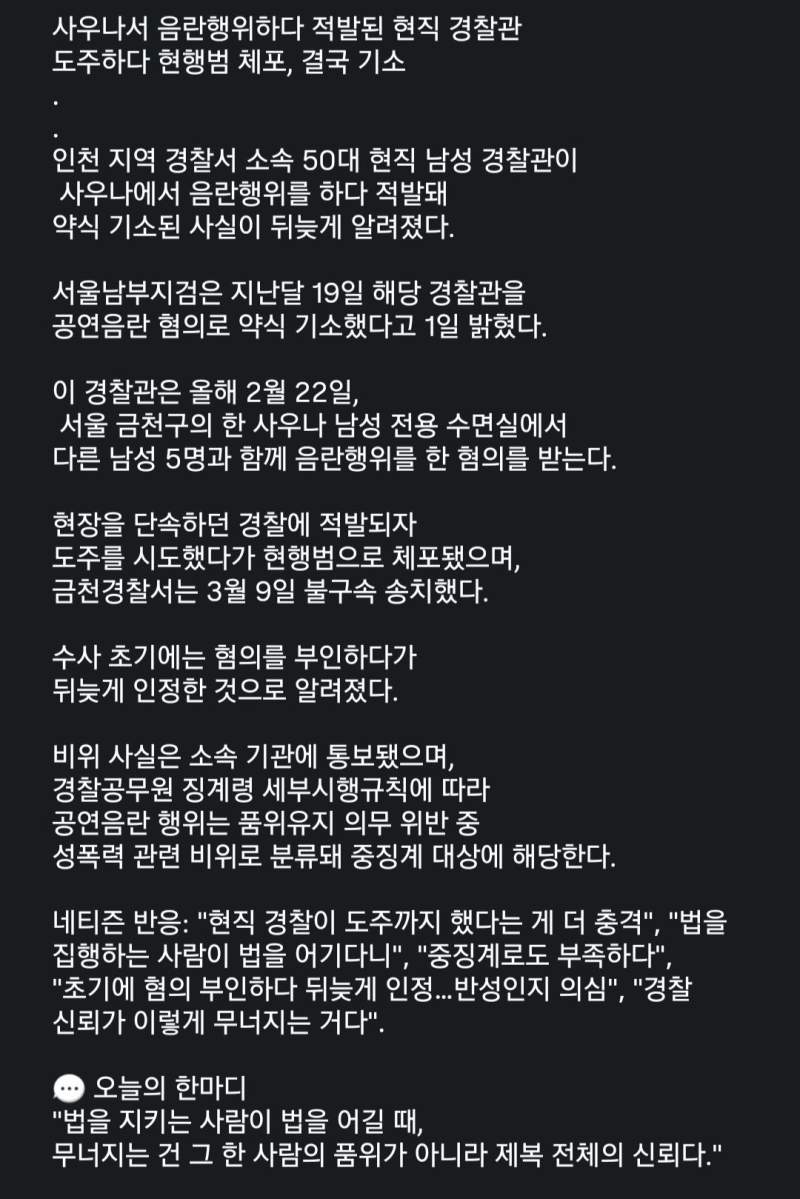 사우나서 음란행위하다 적발된 현직 경찰관
도주하다 현행범 체포, 결국 기소
.
.
인천 지역 경찰서 소속 50대 현직 남성 경찰관이
사우나에서 음란행위를 하다 적발돼
약식 기소된 사실이 뒤늦게 알려졌다.

서울남부지검은 지난달 19일 해당 경찰관을
공연음란 혐의로 약식 기소했다고 1일 밝혔다.

이 경찰관은 올해 2월 22일,
서울 금천구의 한 사우나 남성 전용 수면실에서
다른 남성 5명과 함께 음란행위를 한 혐의를 받는다.

현장을 단속하던 경찰에 적발되자
도주를 시도했다가 현행범으로 체포됐으며,
금천경찰서는 3월 9일 불구속 송치했다.

수사 초기에는 혐의를 부인하다가
뒤늦게 인정한 것으로 알려졌다.

비위 사실은 소속 기관에 통보됐으며,
경찰공무원 징계령 세부시행규칙에 따라
공연음란 행위는 품위유지 의무 위반 중
성폭력 관련 비위로 분류돼 중징계 대상에 해당한다.

네티즌 반응: "현직 경찰이 도주까지 했다는 게 더 충격", "법을 집행하는 사람이 법을 어기다니", "중징계로도 부족하다", "초기에 혐의 부인하다 뒤늦게 인정...반성인지 의심", "경찰 신뢰가 이렇게 무너지는 거다".

💬 오늘의 한마디
"법을 지키는 사람이 법을 어길 때,
무너지는 건 그 한 사람의 품위가 아니라 제복 전체의 신뢰다."